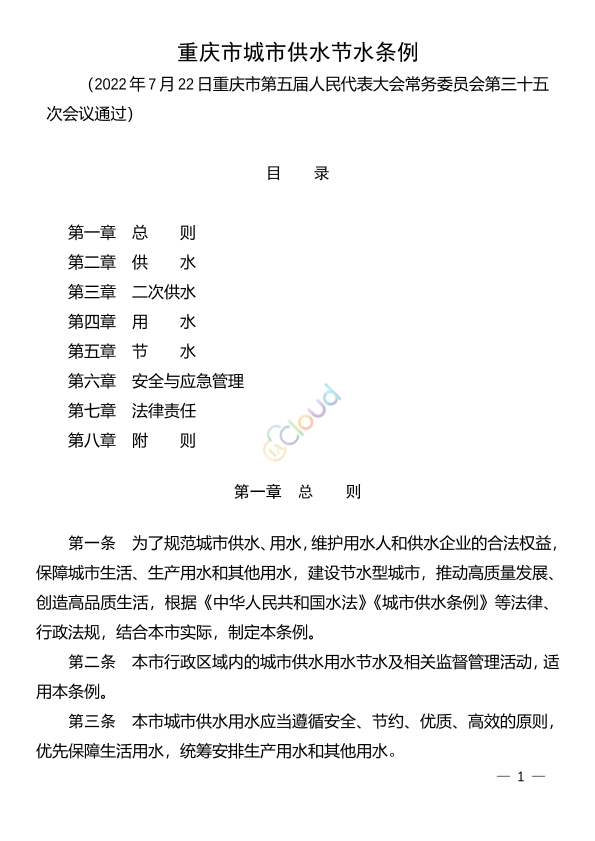 重庆市城市供水节水条例

（2022年7月22日重庆市第五届人民代表大会常务委员会第三十五次会议通过）

目　录

第一章　总　　则
第二章　供　　水
第三章　二次供水
第四章　用　　水
第五章　节　　水
第六章　安全与应急管理
第七章　法律责任
第八章　附　　则

cloud

第一章　总　　则

第一条　为了规范城市供水、用水，维护用水人和供水企业的合法权益，保障城市生活、生产用水和其他用水，建设节水型城市，推动高质量发展、创造高品质生活，根据《中华人民共和国水法》《城市供水条例》等法律、行政法规，结合本市实际，制定本条例。

第二条　本市行政区域内的城市供水用水节水及相关监督管理活动，适用本条例。

第三条　本市城市供水用水应当遵循安全、节约、优质、高效的原则，优先保障生活用水，统筹安排生产用水和其他用水。

— 1 —